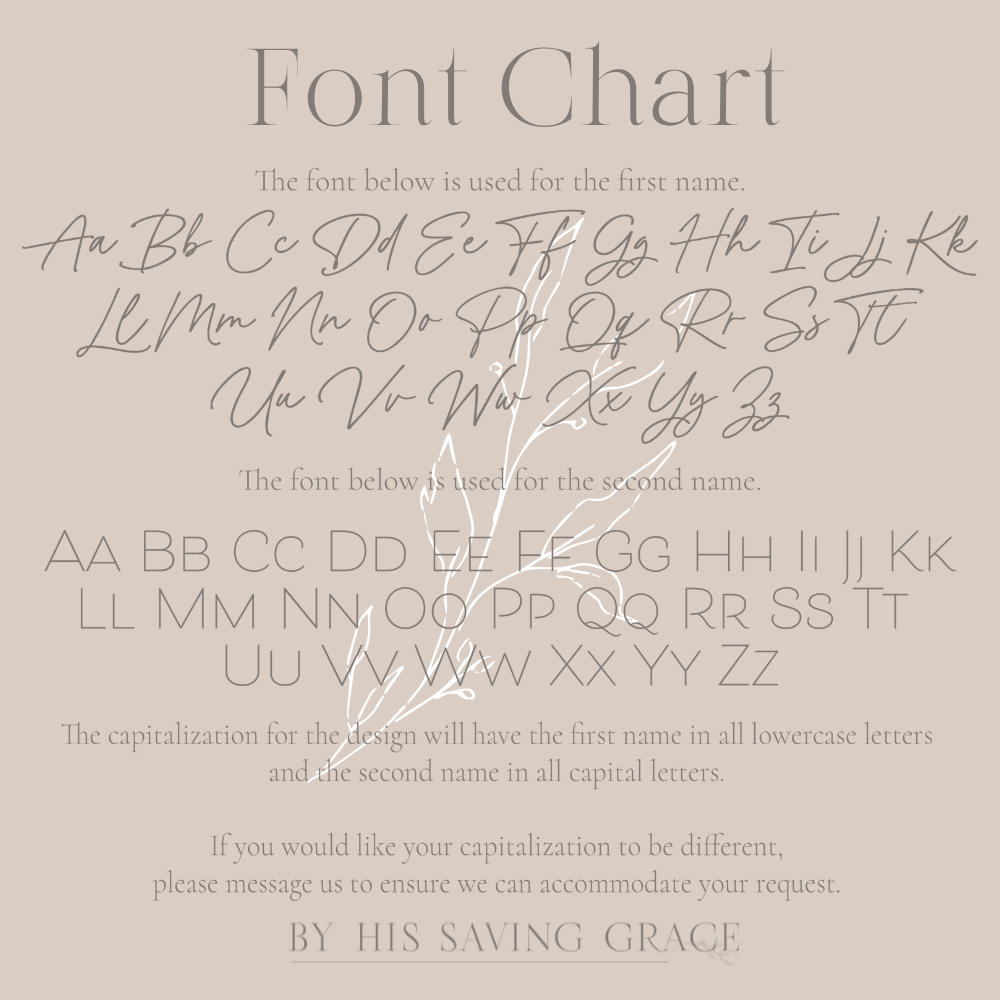 Font Chart

The font below is used for the first name.

Aa Bb Cc Dd Ee Ff Gg Hh Ii Jj Kk
Ll Mm Nn Oo Pp Qq Rr Ss Tt
Uu Vv Ww Xx Yy Zz

The font below is used for the second name.

Aa Bb Cc Dd Ee Ff Gg Hh Ii Jj Kk
Ll Mm Nn Oo Pp Qq Rr Ss Tt
Uu Vv Ww Xx Yy Zz

The capitalization for the design will have the first name in all lowercase letters and the second name in all capital letters.

If you would like your capitalization to be different, please message us to ensure we can accommodate your request.

BY HIS SAVING GRACE